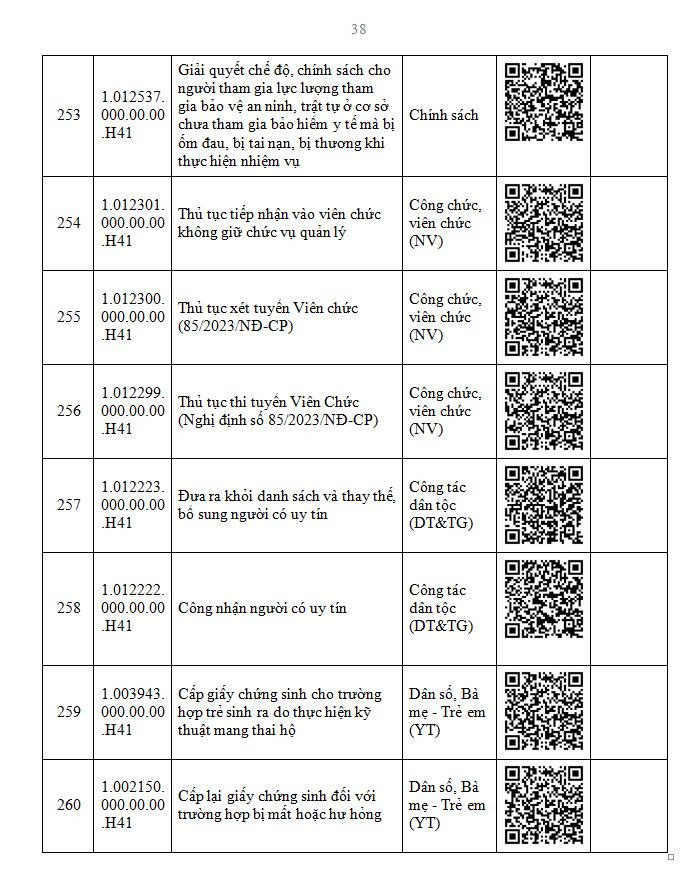 38

| 253 | 1.012537.000.00.00.H41 | Giải quyết chế độ, chính sách cho người tham gia lực lượng tham gia bảo vệ an ninh, trật tự ở cơ sở chưa tham gia bảo hiểm y tế mà bị ốm đau, bị tai nạn, bị thương khi thực hiện nhiệm vụ | Chính sách | | |
|---|---|---|---|---|---|
| 254 | 1.012301.000.00.00.H41 | Thủ tục tiếp nhận vào viên chức không giữ chức vụ quản lý | Công chức, viên chức (NV) | | |
| 255 | 1.012300.000.00.00.H41 | Thủ tục xét tuyển Viên chức (85/2023/NĐ-CP) | Công chức, viên chức (NV) | | |
| 256 | 1.012299.000.00.00.H41 | Thủ tục thi tuyển Viên Chức (Nghị định số 85/2023/NĐ-CP) | Công chức, viên chức (NV) | | |
| 257 | 1.012223.000.00.00.H41 | Đưa ra khỏi danh sách và thay thế, bổ sung người có uy tín | Công tác dân tộc (DT&TG) | | |
| 258 | 1.012222.000.00.00.H41 | Công nhận người có uy tín | Công tác dân tộc (DT&TG) | | |
| 259 | 1.003943.000.00.00.H41 | Cấp giấy chứng sinh cho trường hợp trẻ sinh ra do thực hiện kỹ thuật mang thai hộ | Dân số, Bà mẹ - Trẻ em (YT) | | |
| 260 | 1.002150.000.00.00.H41 | Cấp lại giấy chứng sinh đối với trường hợp bị mất hoặc hư hỏng | Dân số, Bà mẹ - Trẻ em (YT) | | |